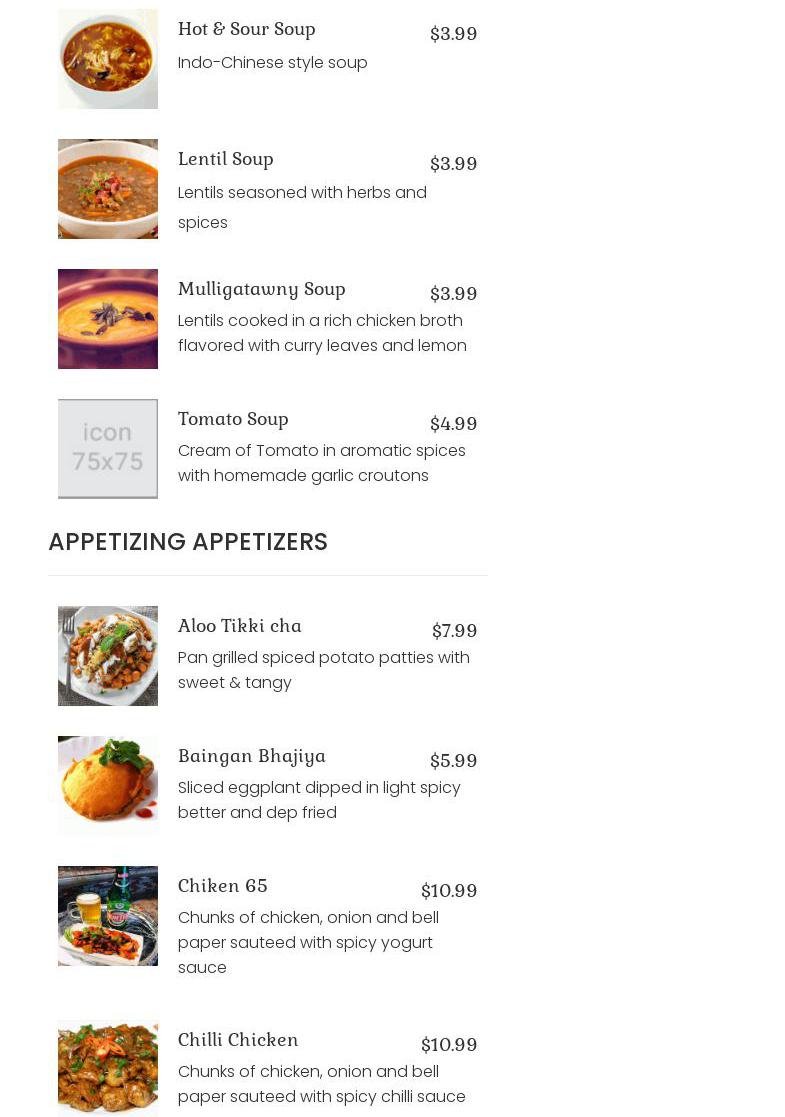 Hot & Sour Soup
$3.99
Indo-Chinese style soup

Lentil Soup
$3.99
Lentils seasoned with herbs and spices

Mulligatawny Soup
$3.99
Lentils cooked in a rich chicken broth flavored with curry leaves and lemon

icon 75x75
Tomato Soup
$4.99
Cream of Tomato in aromatic spices with homemade garlic croutons

APPETIZING APPETIZERS

Aloo Tikki cha
$7.99
Pan grilled spiced potato patties with sweet & tangy

Baingan Bhajiya
$5.99
Sliced eggplant dipped in light spicy better and dep fried

Chiken 65
$10.99
Chunks of chicken, onion and bell paper sauteed with spicy yogurt sauce

Chilli Chicken
$10.99
Chunks of chicken, onion and bell paper sauteed with spicy chilli sauce